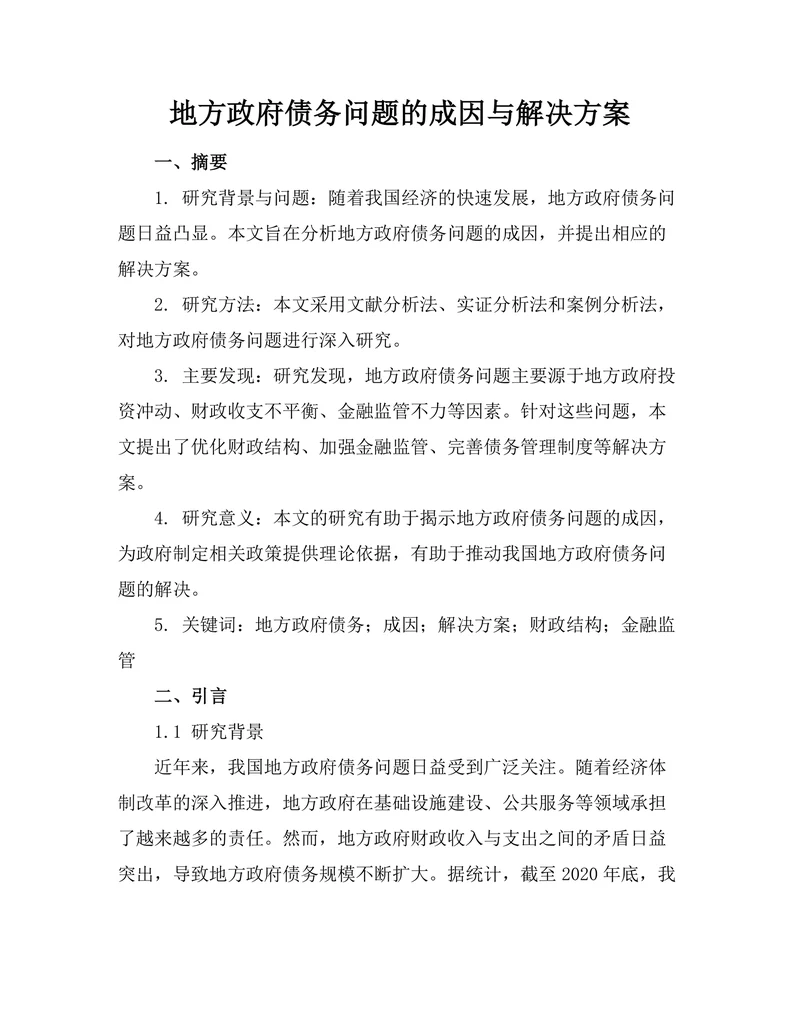 地方政府债务问题的成因与解决方案

一、摘要

1. 研究背景与问题：随着我国经济的快速发展，地方政府债务问题日益凸显。本文旨在分析地方政府债务问题的成因，并提出相应的解决方案。

2. 研究方法：本文采用文献分析法、实证分析法和案例分析法，对地方政府债务问题进行深入研究。

3. 主要发现：研究发现，地方政府债务问题主要源于地方政府投资冲动、财政收支不平衡、金融监管不力等因素。针对这些问题，本文提出了优化财政结构、加强金融监管、完善债务管理制度等解决方案。

4. 研究意义：本文的研究有助于揭示地方政府债务问题的成因，为政府制定相关政策提供理论依据，有助于推动我国地方政府债务问题的解决。

5. 关键词：地方政府债务；成因；解决方案；财政结构；金融监管

二、引言

1.1 研究背景

近年来，我国地方政府债务问题日益受到广泛关注。随着经济体制改革的深入推进，地方政府在基础设施建设、公共服务等领域承担了越来越多的责任。然而，地方政府财政收入与支出之间的矛盾日益突出，导致地方政府债务规模不断扩大。据统计，截至 2020 年底，我